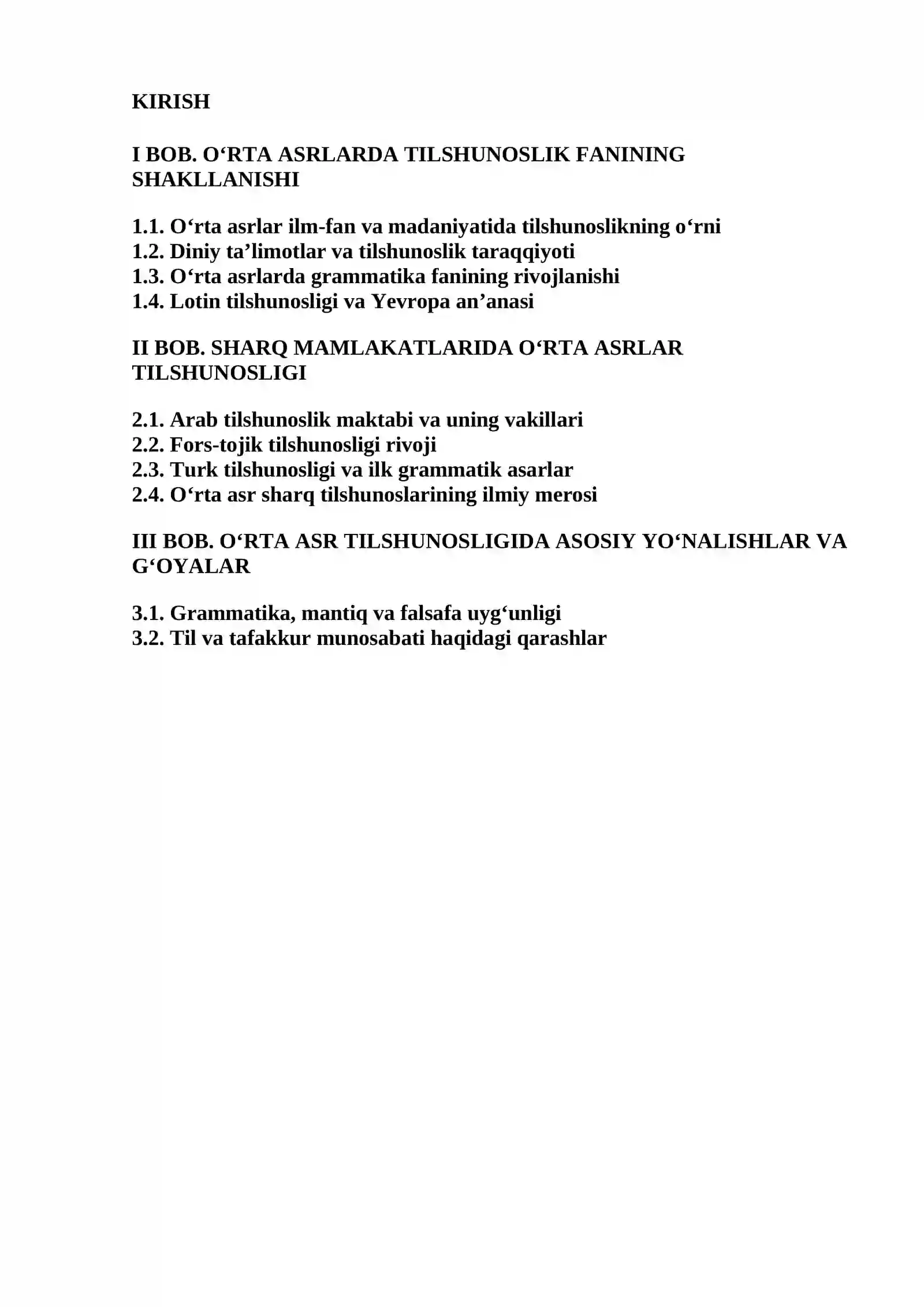 KIRISH

I BOB. O'RTA ASRLARDA TILSHUNOSLIK FANINING SHAKLLANISHI

1.1. O'rta asrlar ilm-fan va madaniyatida tilshunoslikning o'rni
1.2. Diniy ta'limotlar va tilshunoslik taraqqiyoti
1.3. O'rta asrlarda grammatika fanining rivojlanishi
1.4. Lotin tilshunosligi va Yevropa an'anasi

II BOB. SHARQ MAMLAKATLARIDA O'RTA ASRLAR TILSHUNOSLIGI

2.1. Arab tilshunoslik maktabi va uning vakillari
2.2. Fors-tojik tilshunosligi rivoji
2.3. Turk tilshunosligi va ilk grammatik asarlar
2.4. O'rta asr sharq tilshunoslarining ilmiy merosi

III BOB. O'RTA ASR TILSHUNOSLIGIDA ASOSIY YO'NALISHLAR VA G'OYALAR

3.1. Grammatika, mantiq va falsafa uyg'unligi
3.2. Til va tafakkur munosabati haqidagi qarashlar